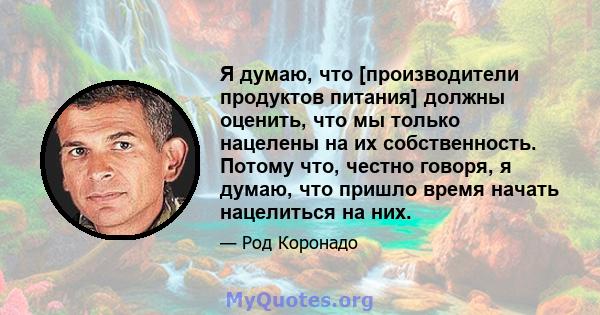 Я думаю, что [производители продуктов питания] должны оценить, что мы только нацелены на их собственность. Потому что, честно говоря, я думаю, что пришло время начать нацелиться на них.

— Род Коронадо

MyQuotes.org